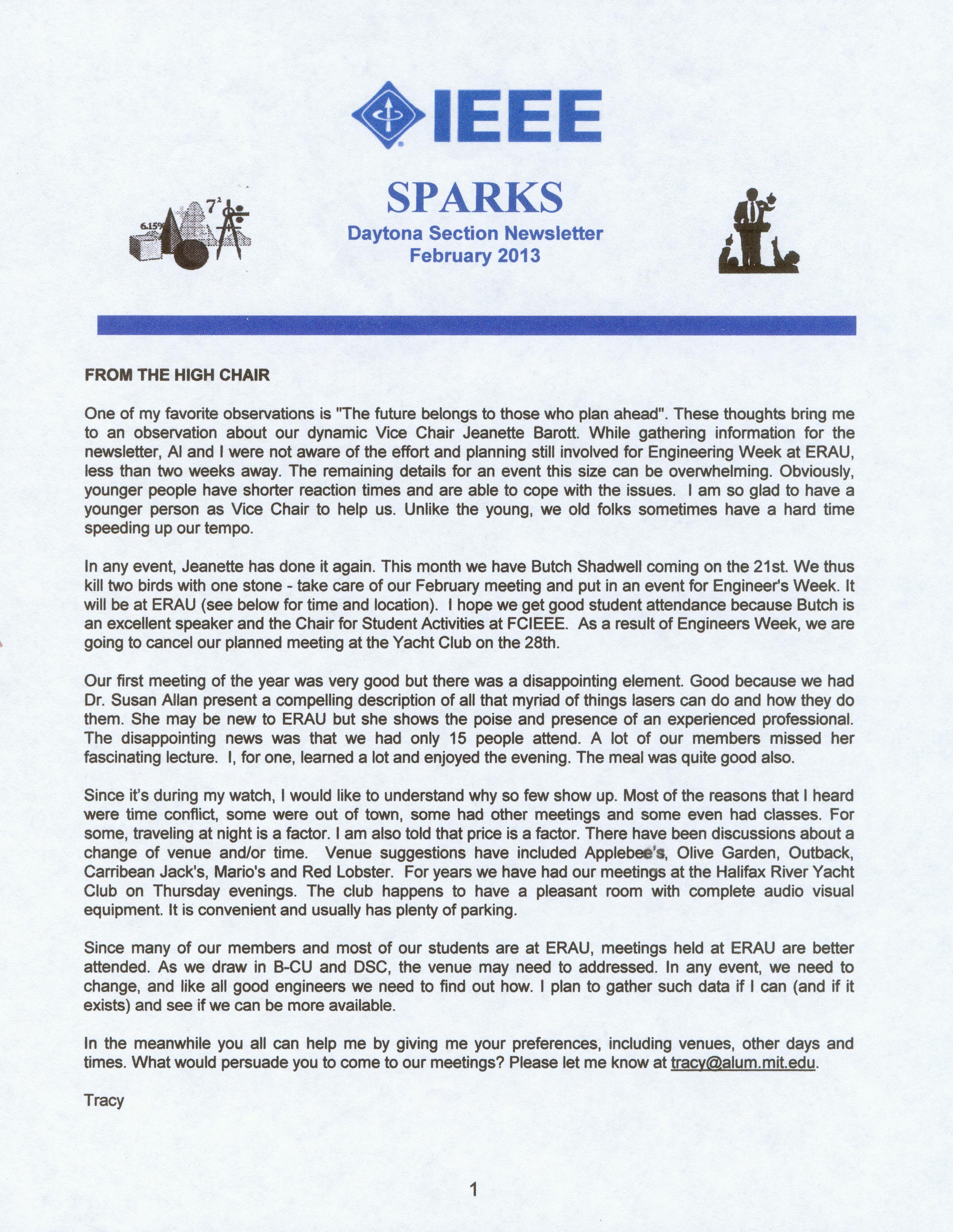 IEEE

6.15% $7^2$

SPARKS
Daytona Section Newsletter
February 2013

FROM THE HIGH CHAIR

One of my favorite observations is "The future belongs to those who plan ahead". These thoughts bring me to an observation about our dynamic Vice Chair Jeanette Barott. While gathering information for the newsletter, Al and I were not aware of the effort and planning still involved for Engineering Week at ERAU, less than two weeks away. The remaining details for an event this size can be overwhelming. Obviously, younger people have shorter reaction times and are able to cope with the issues. I am so glad to have a younger person as Vice Chair to help us. Unlike the young, we old folks sometimes have a hard time speeding up our tempo.

In any event, Jeanette has done it again. This month we have Butch Shadwell coming on the 21st. We thus kill two birds with one stone - take care of our February meeting and put in an event for Engineer's Week. It will be at ERAU (see below for time and location). I hope we get good student attendance because Butch is an excellent speaker and the Chair for Student Activities at FCIEEE. As a result of Engineers Week, we are going to cancel our planned meeting at the Yacht Club on the 28th.

Our first meeting of the year was very good but there was a disappointing element. Good because we had Dr. Susan Allan present a compelling description of all that myriad of things lasers can do and how they do them. She may be new to ERAU but she shows the poise and presence of an experienced professional. The disappointing news was that we had only 15 people attend. A lot of our members missed her fascinating lecture. I, for one, learned a lot and enjoyed the evening. The meal was quite good also.

Since it's during my watch, I would like to understand why so few show up. Most of the reasons that I heard were time conflict, some were out of town, some had other meetings and some even had classes. For some, traveling at night is a factor. I am also told that price is a factor. There have been discussions about a change of venue and/or time. Venue suggestions have included Applebee's, Olive Garden, Outback, Carribean Jack's, Mario's and Red Lobster. For years we have had our meetings at the Halifax River Yacht Club on Thursday evenings. The club happens to have a pleasant room with complete audio visual equipment. It is convenient and usually has plenty of parking.

Since many of our members and most of our students are at ERAU, meetings held at ERAU are better attended. As we draw in B-CU and DSC, the venue may need to addressed. In any event, we need to change, and like all good engineers we need to find out how. I plan to gather such data if I can (and if it exists) and see if we can be more available.

In the meanwhile you all can help me by giving me your preferences, including venues, other days and times. What would persuade you to come to our meetings? Please let me know at tracy@alum.mit.edu.

Tracy

1